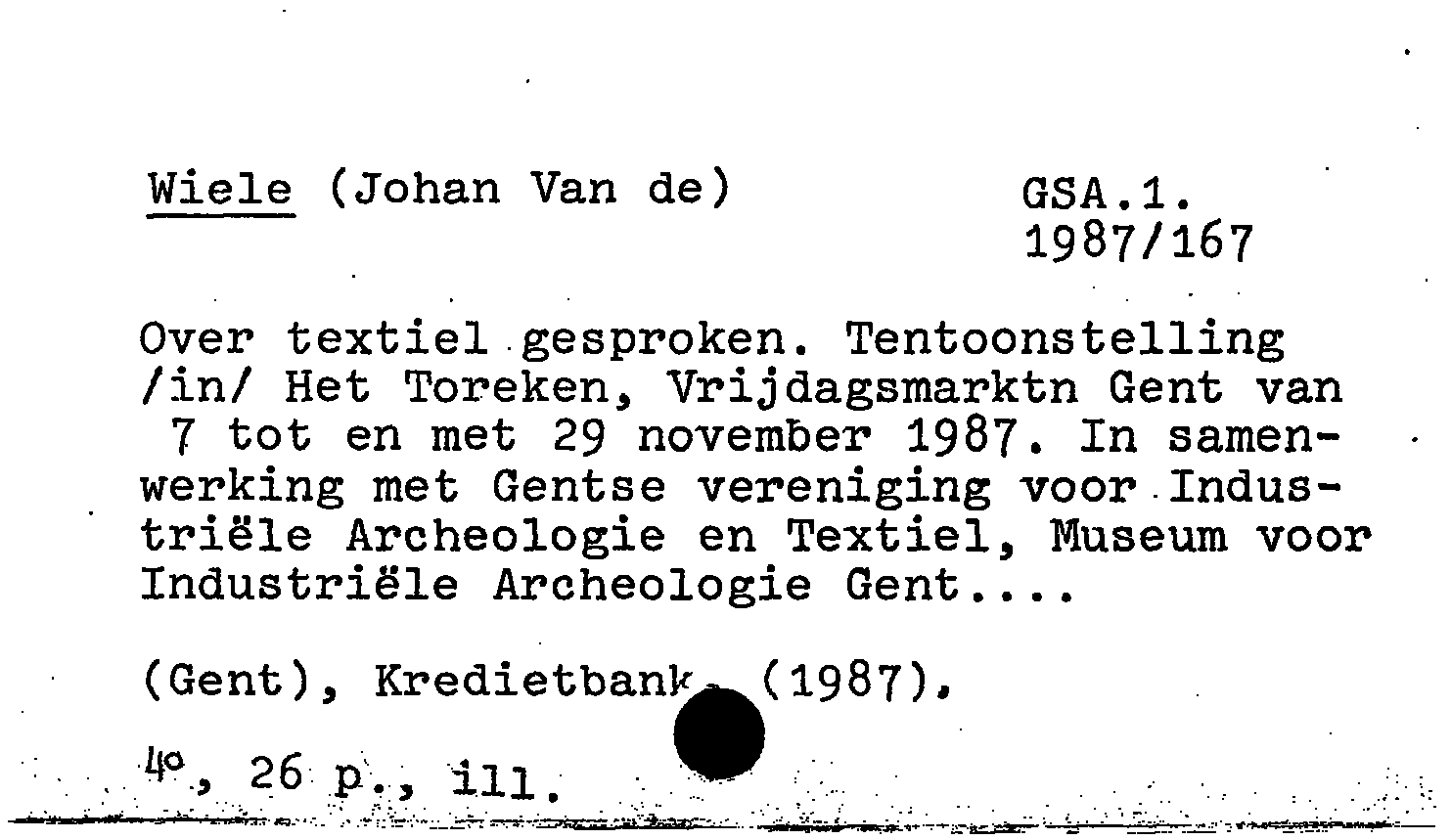 Wiele (Johan Van de)

GSA.1.
1987/167

Over textiel gesproken. Tentoonstelling /in/ Het Toreken, Vrijdagsmarktn Gent van 7 tot en met 29 november 1987. In samenwerking met Gentse vereniging voor Industriële Archeologie en Textiel, Museum voor Industriële Archeologie Gent....

(Gent), Kredietbank, (1987).

4°, 26 p., ill.